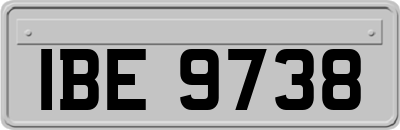 IBE 9738